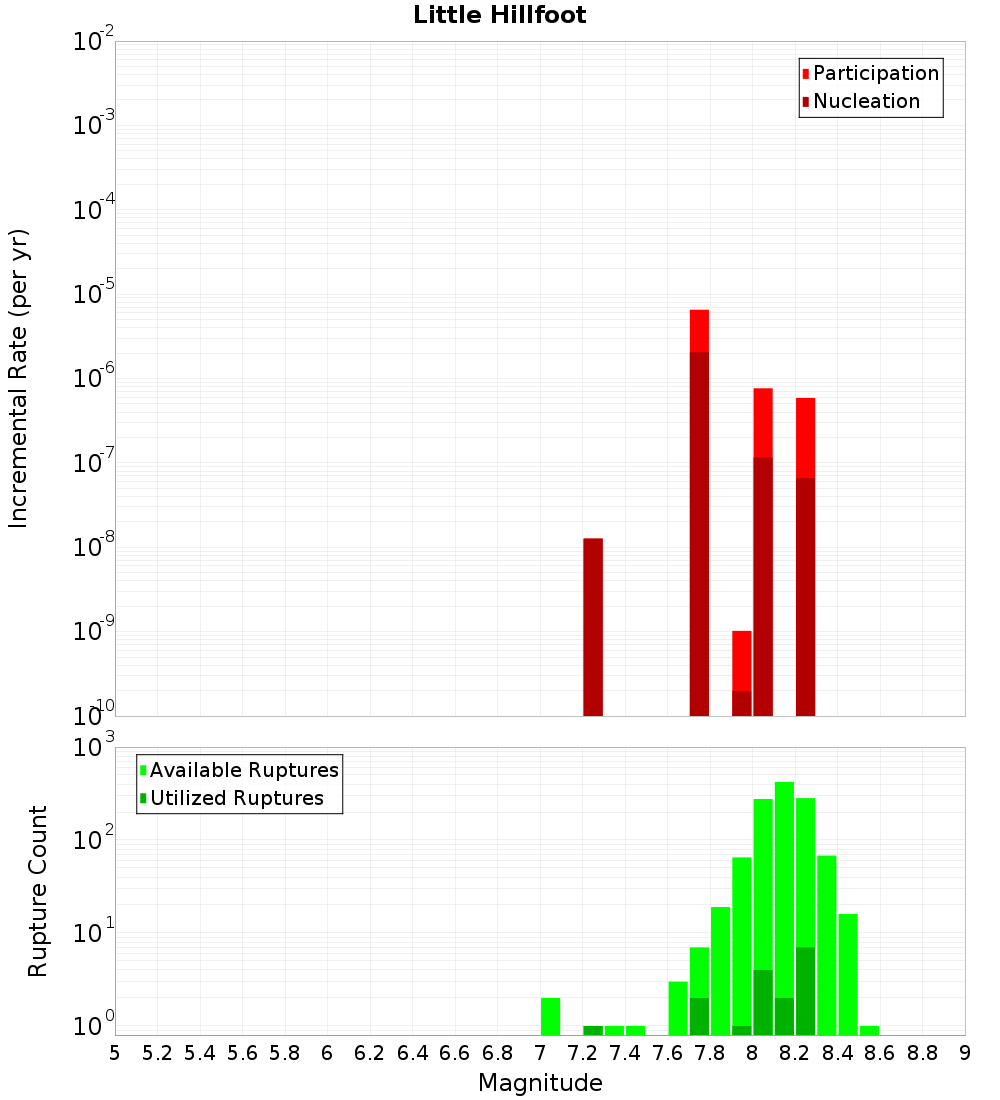 Little Hillfoot

Participation
Nucleation

Incremental Rate (per yr)

$10^{-2}$
$10^{-3}$
$10^{-4}$
$10^{-5}$
$10^{-6}$
$10^{-7}$
$10^{-8}$
$10^{-9}$
$10^{-10}$

Available Ruptures
Utilized Ruptures

Rupture Count

$10^{3}$
$10^{2}$
$10^{1}$
$10^{0}$

5 5.2 5.4 5.6 5.8 6 6.2 6.4 6.6 6.8 7 7.2 7.4 7.6 7.8 8 8.2 8.4 8.6 8.8 9

Magnitude